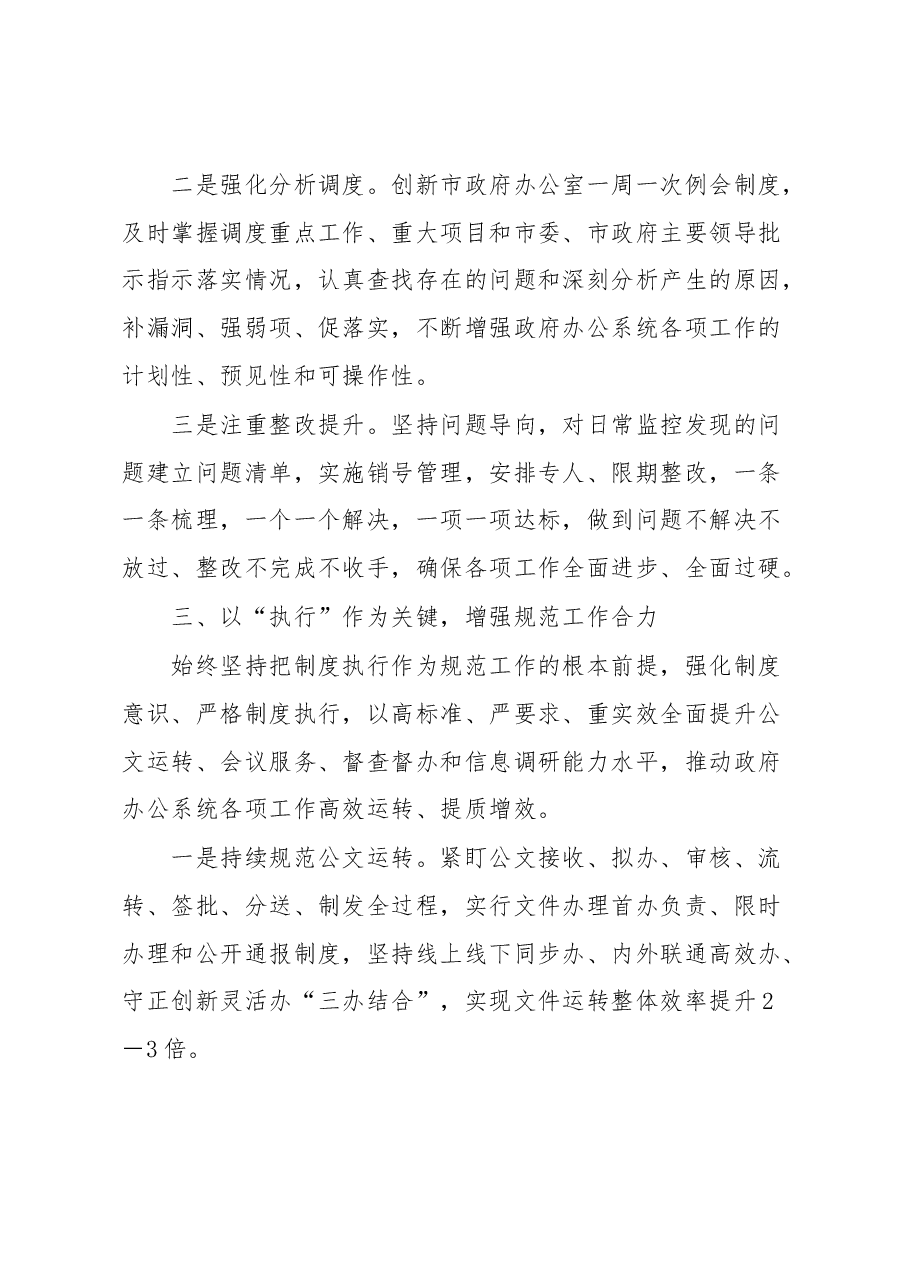 二是强化分析调度。创新市政府办公室一周一次例会制度，及时掌握调度重点工作、重大项目和市委、市政府主要领导批示指示落实情况，认真查找存在的问题和深刻分析产生的原因，补漏洞、强弱项、促落实，不断增强政府办公系统各项工作的计划性、预见性和可操作性。

三是注重整改提升。坚持问题导向，对日常监控发现的问题建立问题清单，实施销号管理，安排专人、限期整改，一条一条梳理，一个一个解决，一项一项达标，做到问题不解决不放过、整改不完成不收手，确保各项工作全面进步、全面过硬。

三、以“执行”作为关键，增强规范工作合力

始终坚持把制度执行作为规范工作的根本前提，强化制度意识、严格制度执行，以高标准、严要求、重实效全面提升公文运转、会议服务、督查督办和信息调研能力水平，推动政府办公系统各项工作高效运转、提质增效。

一是持续规范公文运转。紧盯公文接收、拟办、审核、流转、签批、分送、制发全过程，实行文件办理首办负责、限时办理和公开通报制度，坚持线上线下同步办、内外联通高效办、守正创新灵活办“三办结合”，实现文件运转整体效率提升2—3倍。